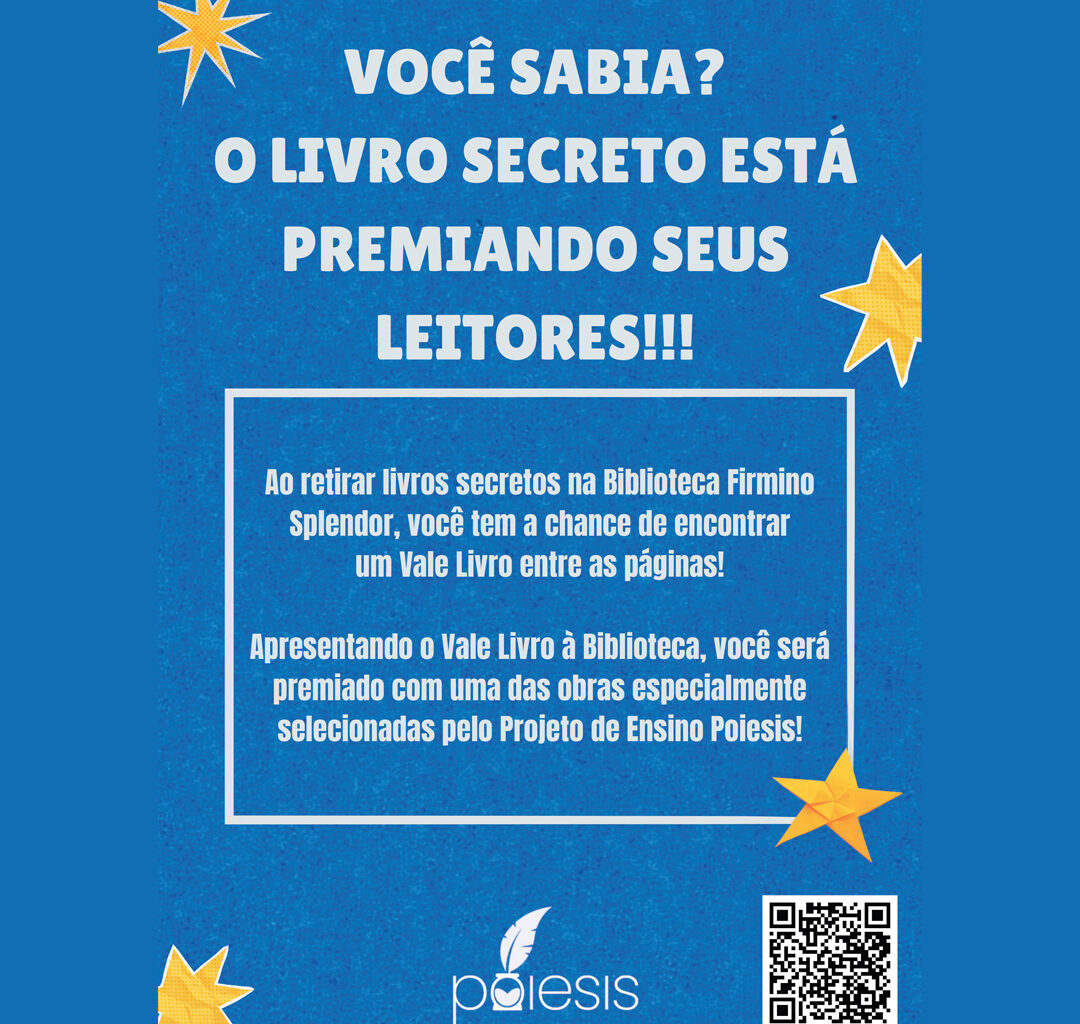 VOCÊ SABIA?
O LIVRO SECRETO ESTÁ PREMIANDO SEUS LEITORES!!!

Ao retirar livros secretos na Biblioteca Firmino Splendor, você tem a chance de encontrar um Vale Livro entre as páginas!

Apresentando o Vale Livro à Biblioteca, você será premiado com uma das obras especialmente selecionadas pelo Projeto de Ensino Poiesis!

poiesis